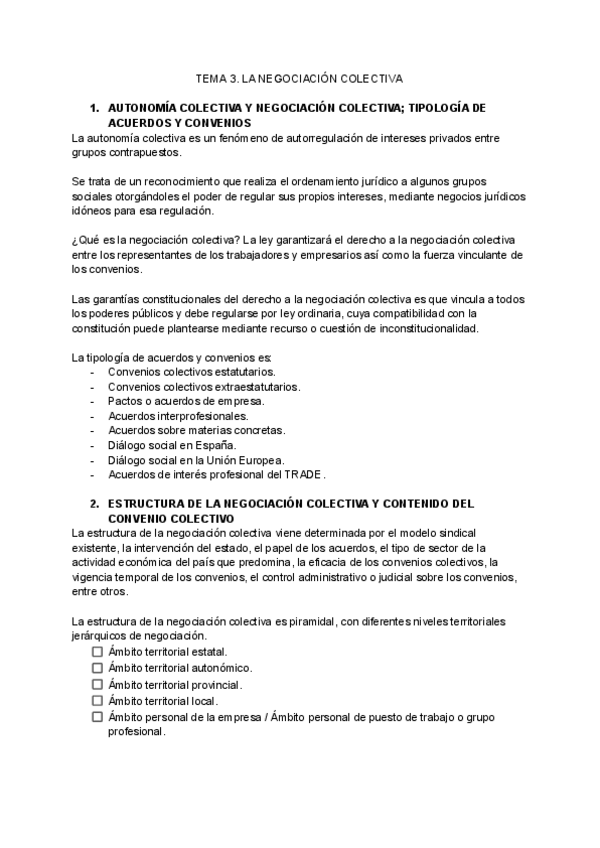 TEMA 3. LA NEGOCIACIÓN COLECTIVA

1. AUTONOMÍA COLECTIVA Y NEGOCIACIÓN COLECTIVA; TIPOLOGÍA DE ACUERDOS Y CONVENIOS
La autonomía colectiva es un fenómeno de autorregulación de intereses privados entre grupos contrapuestos.

Se trata de un reconocimiento que realiza el ordenamiento jurídico a algunos grupos sociales otorgándoles el poder de regular sus propios intereses, mediante negocios jurídicos idóneos para esa regulación.

¿Qué es la negociación colectiva? La ley garantizará el derecho a la negociación colectiva entre los representantes de los trabajadores y empresarios así como la fuerza vinculante de los convenios.

Las garantías constitucionales del derecho a la negociación colectiva es que vincula a todos los poderes públicos y debe regularse por ley ordinaria, cuya compatibilidad con la constitución puede plantearse mediante recurso o cuestión de inconstitucionalidad.

La tipología de acuerdos y convenios es:
- Convenios colectivos estatutarios.
- Convenios colectivos extraestatutarios.
- Pactos o acuerdos de empresa.
- Acuerdos interprofesionales.
- Acuerdos sobre materias concretas.
- Diálogo social en España.
- Diálogo social en la Unión Europea.
- Acuerdos de interés profesional del TRADE.

2. ESTRUCTURA DE LA NEGOCIACIÓN COLECTIVA Y CONTENIDO DEL CONVENIO COLECTIVO
La estructura de la negociación colectiva viene determinada por el modelo sindical existente, la intervención del estado, el papel de los acuerdos, el tipo de sector de la actividad económica del país que predomina, la eficacia de los convenios colectivos, la vigencia temporal de los convenios, el control administrativo o judicial sobre los convenios, entre otros.

La estructura de la negociación colectiva es piramidal, con diferentes niveles territoriales jerárquicos de negociación.
☐ Ámbito territorial estatal.
☐ Ámbito territorial autonómico.
☐ Ámbito territorial provincial.
☐ Ámbito territorial local.
☐ Ámbito personal de la empresa / Ámbito personal de puesto de trabajo o grupo profesional.